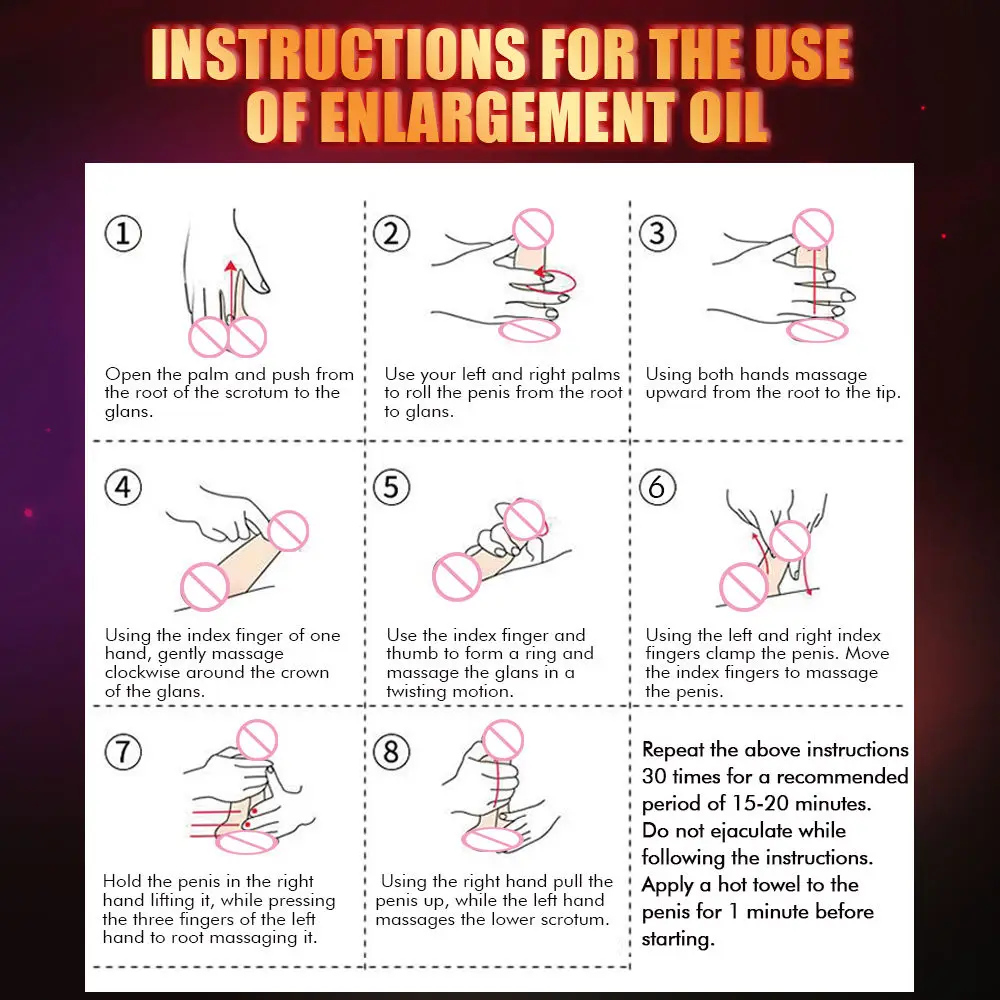 INSTRUCTIONS FOR THE USE OF ENLARGEMENT OIL

①
Open the palm and push from the root of the scrotum to the glans.

②
Use your left and right palms to roll the penis from the root to glans.

③
Using both hands massage upward from the root to the tip.

④
Using the index finger of one hand, gently massage clockwise around the crown of the glans.

⑤
Use the index finger and thumb to form a ring and massage the glans in a twisting motion.

⑥
Using the left and right index fingers clamp the penis. Move the index fingers to massage the penis.

⑦
Hold the penis in the right hand lifting it, while pressing the three fingers of the left hand to root massaging it.

⑧
Using the right hand pull the penis up, while the left hand massages the lower scrotum.

Repeat the above instructions 30 times for a recommended period of 15-20 minutes.
Do not ejaculate while following the instructions.
Apply a hot towel to the penis for 1 minute before starting.